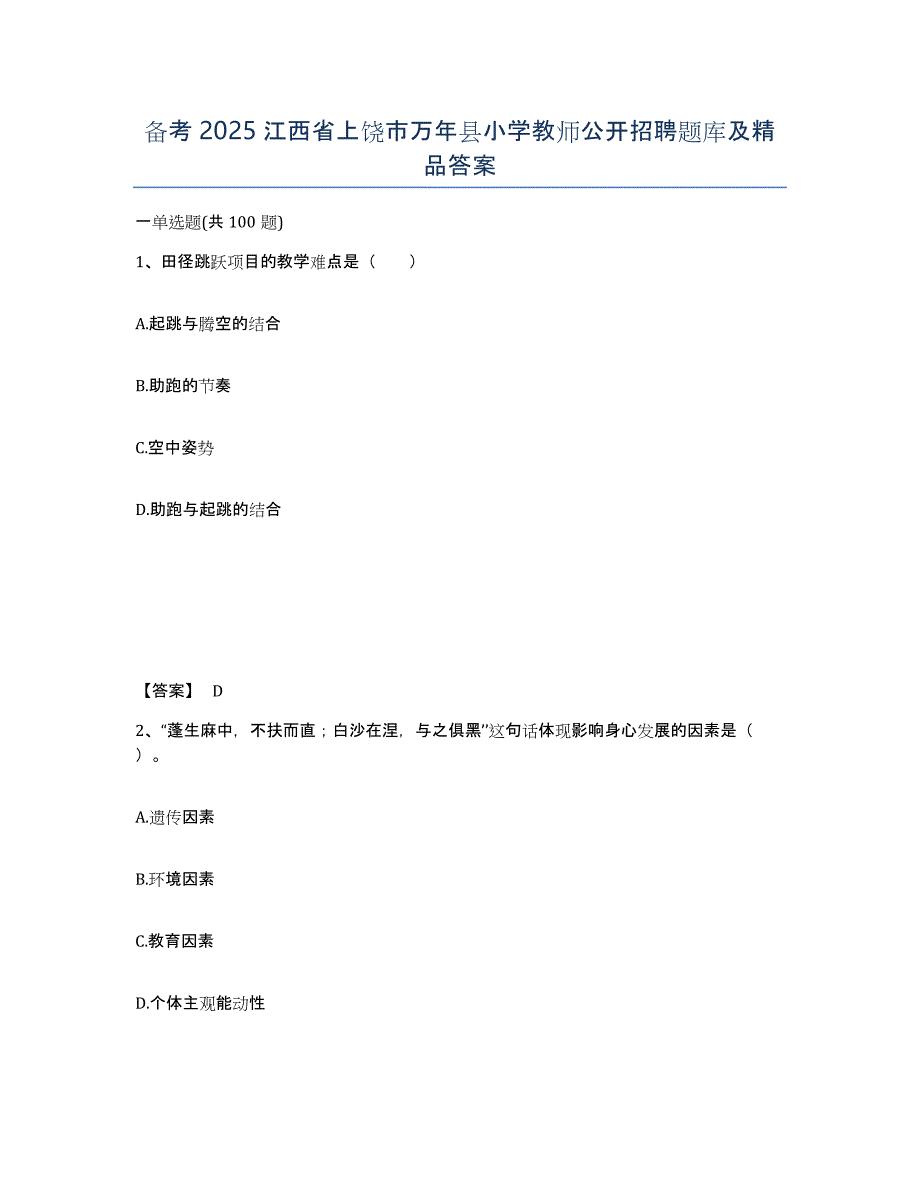 备考 2025 江西省上饶市万年县小学教师公开招聘题库及精品答案

一单选题(共 100 题)

1、田径跳跃项目的教学难点是（　　）

A.起跳与腾空的结合

B.助跑的节奏

C.空中姿势

D.助跑与起跳的结合

【答案】 D

2、“蓬生麻中，不扶而直；白沙在涅，与之俱黑”这句话体现影响身心发展的因素是（　　）。

A.遗传因素

B.环境因素

C.教育因素

D.个体主观能动性